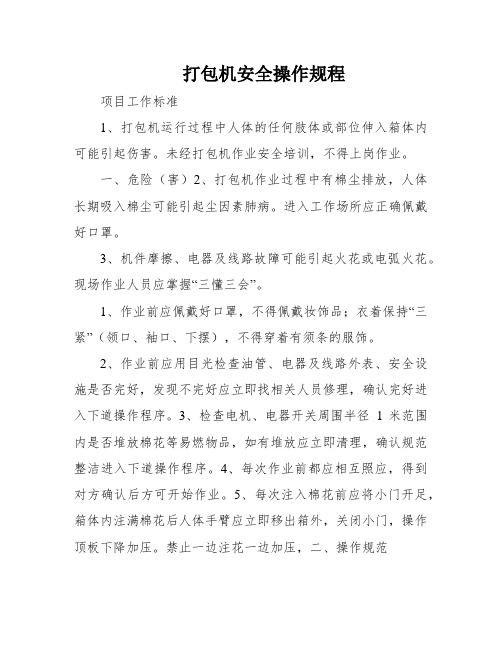 打包机安全操作规程

项目工作标准

1、打包机运行过程中人体的任何肢体或部位伸入箱体内可能引起伤害。未经打包机作业安全培训，不得上岗作业。

一、危险（害）2、打包机作业过程中有棉尘排放，人体长期吸入棉尘可能引起尘因素肺病。进入工作场所应正确佩戴好口罩。

3、机件摩擦、电器及线路故障可能引起火花或电弧火花。现场作业人员应掌握“三懂三会”。

1、作业前应佩戴好口罩，不得佩戴妆饰品；衣着保持“三紧”（领口、袖口、下摆），不得穿着有须条的服饰。

2、作业前应用目光检查油管、电器及线路外表、安全设施是否完好，发现不完好应立即找相关人员修理，确认完好进入下道操作程序。3、检查电机、电器开关周围半径 1 米范围内是否堆放棉花等易燃物品，如有堆放应立即清理，确认规范整洁进入下道操作程序。4、每次作业前都应相互照应，得到对方确认后方可开始作业。5、每次注入棉花前应将小门开足，箱体内注满棉花后人体手臂应立即移出箱外，关闭小门，操作顶板下降加压。禁止一边注花一边加压，二、操作规范